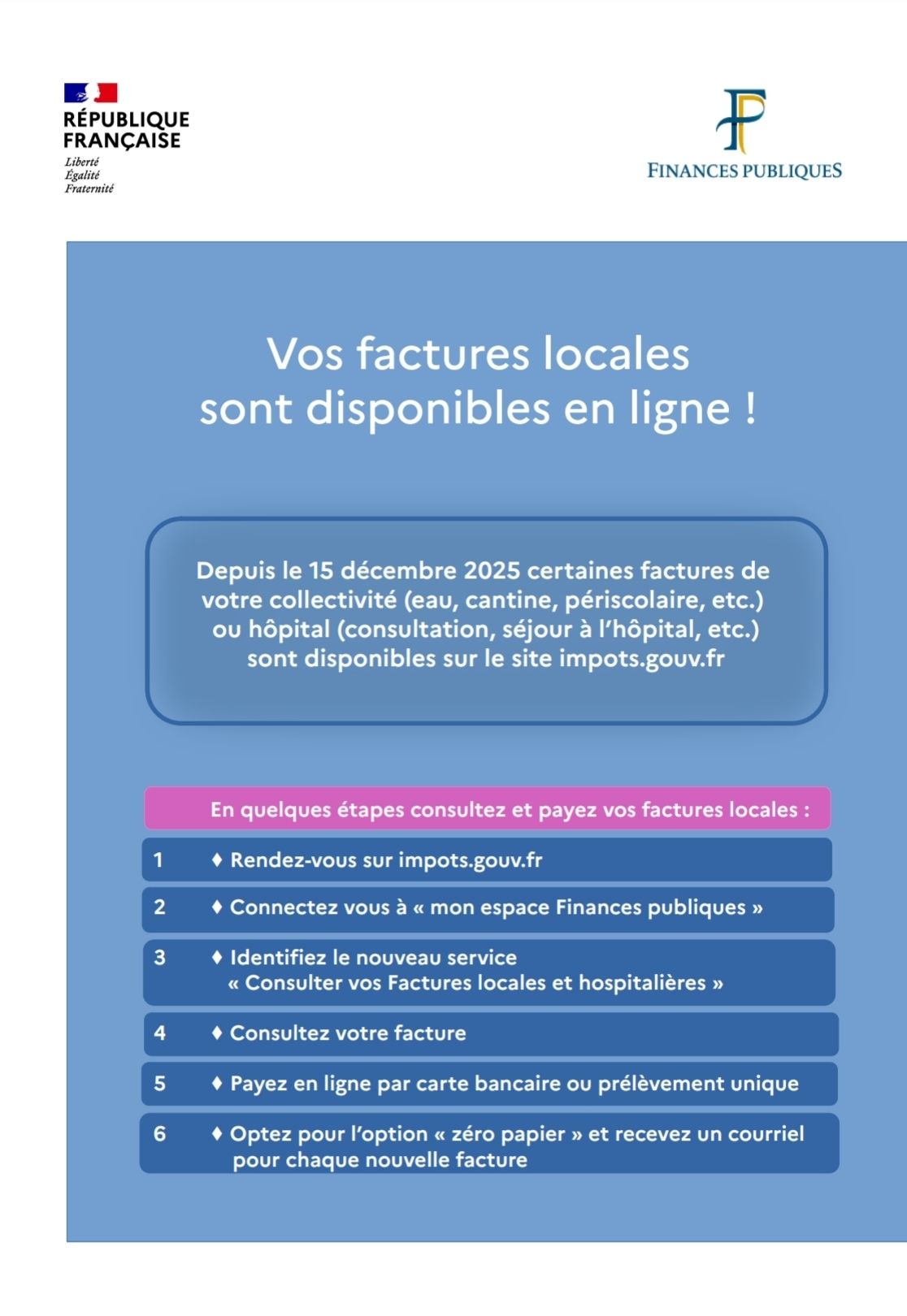 RÉPUBLIQUE FRANÇAISE
Liberté
Égalité
Fraternité

FP
FINANCES PUBLIQUES

Vos factures locales sont disponibles en ligne !

Depuis le 15 décembre 2025 certaines factures de votre collectivité (eau, cantine, périscolaire, etc.) ou hôpital (consultation, séjour à l'hôpital, etc.) sont disponibles sur le site impots.gouv.fr

En quelques étapes consultez et payez vos factures locales :

1 ♦ Rendez-vous sur impots.gouv.fr

2 ♦ Connectez vous à « mon espace Finances publiques »

3 ♦ Identifiez le nouveau service « Consulter vos Factures locales et hospitalières »

4 ♦ Consultez votre facture

5 ♦ Payez en ligne par carte bancaire ou prélèvement unique

6 ♦ Optez pour l'option « zéro papier » et recevez un courriel pour chaque nouvelle facture